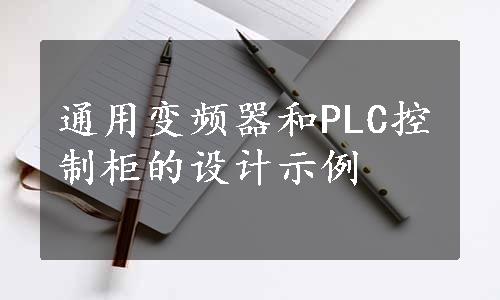 通用变频器和PLC控制柜的设计示例